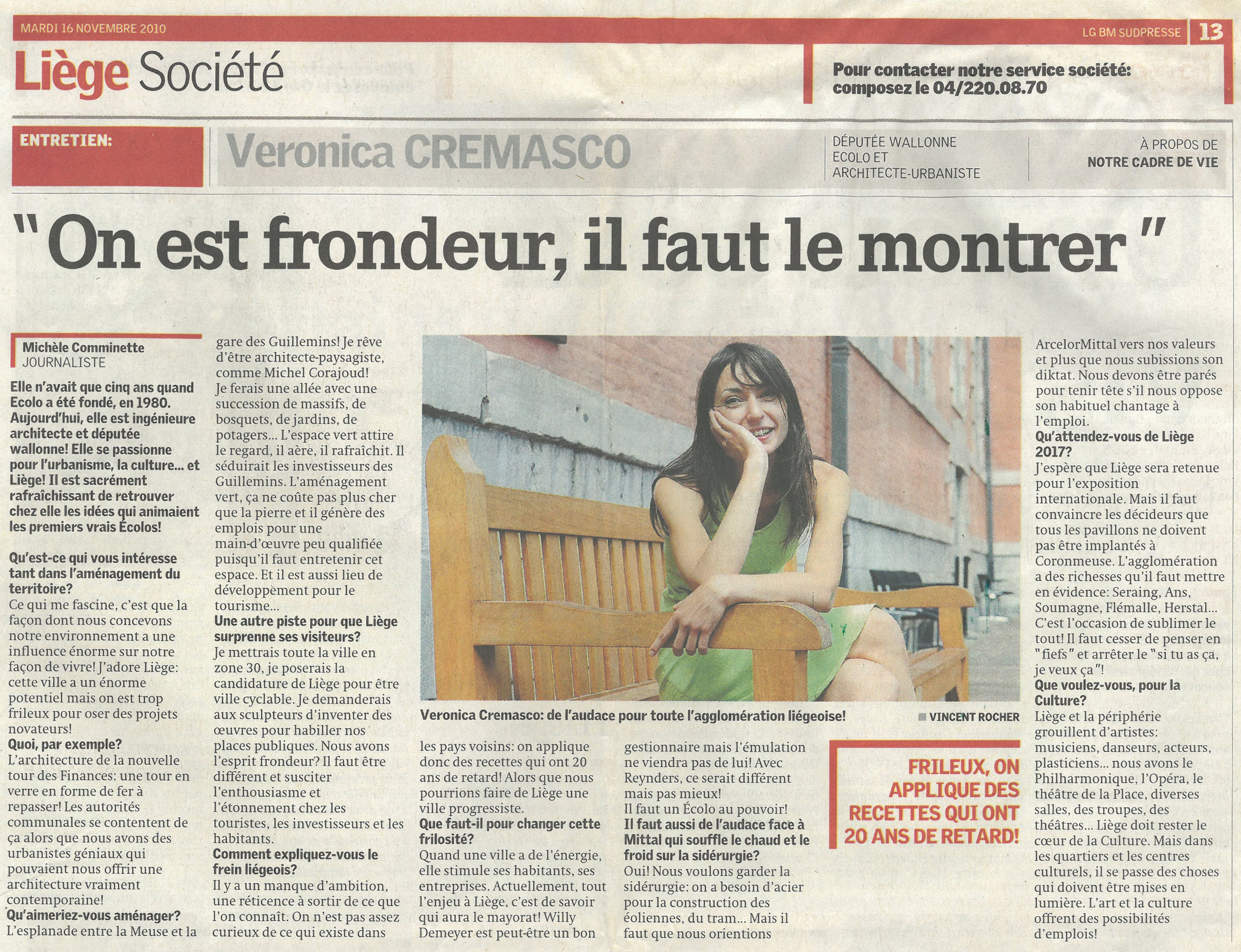 MARDI 16 NOVEMBRE 2010

LG BM SUDPRESSE 13

Liège Société

Pour contacter notre service société: composez le 04/220.08.70

ENTRETIEN:

Veronica CREMASCO

DÉPUTÉE WALLONNE ECOLO ET ARCHITECTE-URBANISTE

À PROPOS DE NOTRE CADRE DE VIE

"On est frondeur, il faut le montrer"

Michèle Comminette
JOURNALISTE

Elle n'avait que cinq ans quand Ecolo a été fondé, en 1980. Aujourd'hui, elle est ingénieure architecte et députée wallonne! Elle se passionne pour l'urbanisme, la culture... et Liège! Il est sacrément rafraîchissant de retrouver chez elle les idées qui animaient les premiers vrais Écolos!

Qu'est-ce qui vous intéresse tant dans l'aménagement du territoire?
Ce qui me fascine, c'est que la façon dont nous concevons notre environnement a une influence énorme sur notre façon de vivre! J'adore Liège: cette ville a un énorme potentiel mais on est trop frileux pour oser des projets novateurs!
Quoi, par exemple?
L'architecture de la nouvelle tour des Finances: une tour en verre en forme de fer à repasser! Les autorités communales se contentent de ça alors que nous avons des urbanistes géniaux qui pouvaient nous offrir une architecture vraiment contemporaine!
Qu'aimeriez-vous aménager?
L'esplanade entre la Meuse et la gare des Guillemins! Je rêve d'être architecte-paysagiste, comme Michel Corajoud! Je ferais une allée avec une succession de massifs, de bosquets, de jardins, de potagers... L'espace vert attire le regard, il aère, il rafraîchit. Il séduirait les investisseurs des Guillemins. L'aménagement vert, ça ne coûte pas plus cher que la pierre et il génère des emplois pour une main-d'œuvre peu qualifiée puisqu'il faut entretenir cet espace. Et il est aussi lieu de développement pour le tourisme...
Une autre piste pour que Liège surprenne ses visiteurs?
Je mettrais toute la ville en zone 30, je poserais la candidature de Liège pour être ville cyclable. Je demanderais aux sculpteurs d'inventer des œuvres pour habiller nos places publiques. Nous avons l'esprit frondeur? Il faut être différent et susciter l'enthousiasme et l'étonnement chez les touristes, les investisseurs et les habitants.
Comment expliquez-vous le frein liégeois?
Il y a un manque d'ambition, une réticence à sortir de ce que l'on connaît. On n'est pas assez curieux de ce qui existe dans les pays voisins: on applique donc des recettes qui ont 20 ans de retard! Alors que nous pourrions faire de Liège une ville progressiste.
Que faut-il pour changer cette frilosité?
Quand une ville a de l'énergie, elle stimule ses habitants, ses entreprises. Actuellement, tout l'enjeu à Liège, c'est de savoir qui aura le mayorat! Willy Demeyer est peut-être un bon gestionnaire mais l'émulation ne viendra pas de lui! Avec Reynders, ce serait différent mais pas mieux!
Il faut un Écolo au pouvoir!
Il faut aussi de l'audace face à Mittal qui souffle le chaud et le froid sur la sidérurgie?
Oui! Nous voulons garder la sidérurgie: on a besoin d'acier pour la construction des éoliennes, du tram... Mais il faut que nous orientions ArcelorMittal vers nos valeurs et plus que nous subissions son diktat. Nous devons être parés pour tenir tête s'il nous oppose son habituel chantage à l'emploi.
Qu'attendez-vous de Liège 2017?
J'espère que Liège sera retenue pour l'exposition internationale. Mais il faut convaincre les décideurs que tous les pavillons ne doivent pas être implantés à Coronmeuse. L'agglomération a des richesses qu'il faut mettre en évidence: Seraing, Ans, Soumagne, Flémalle, Herstal... C'est l'occasion de sublimer le tout! Il faut cesser de penser en "fiefs" et arrêter le "si tu as ça, je veux ça"!
Que voulez-vous, pour la Culture?
Liège et la périphérie grouillent d'artistes: musiciens, danseurs, acteurs, plasticiens... nous avons le Philharmonique, l'Opéra, le théâtre de la Place, diverses salles, des troupes, des théâtres... Liège doit rester le cœur de la Culture. Mais dans les quartiers et les centres culturels, il se passe des choses qui doivent être mises en lumière. L'art et la culture offrent des possibilités d'emplois!

Veronica Cremasco: de l'audace pour toute l'agglomération liégeoise!
VINCENT ROCHER

FRILEUX, ON APPLIQUE DES RECETTES QUI ONT 20 ANS DE RETARD!